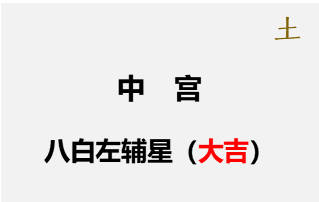 土

中 宫

八白左辅星（大吉）